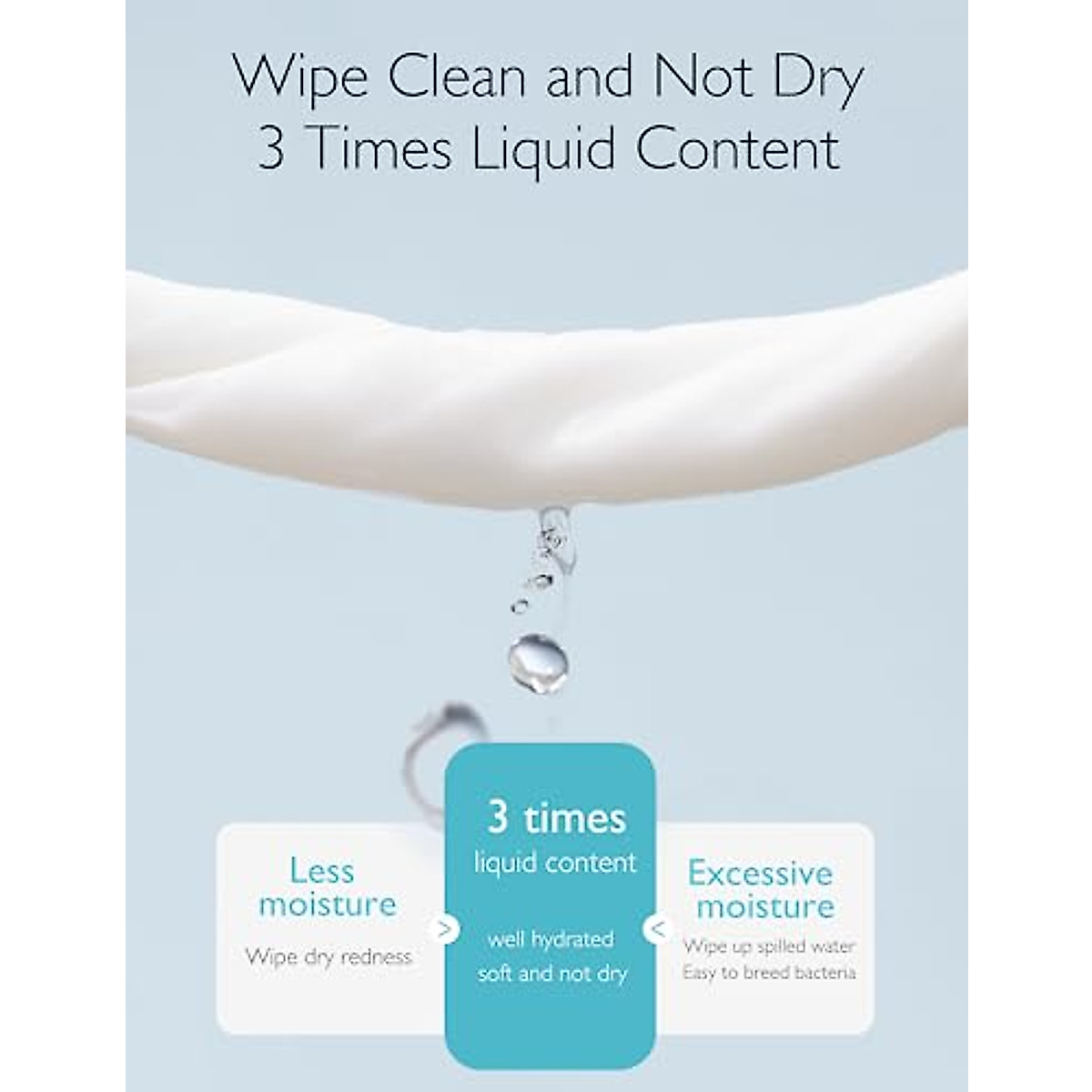 Wipe Clean and Not Dry
3 Times Liquid Content

Less moisture
Wipe dry redness

>

3 times
liquid content

well hydrated
soft and not dry

<

Excessive moisture
Wipe up spilled water
Easy to breed bacteria